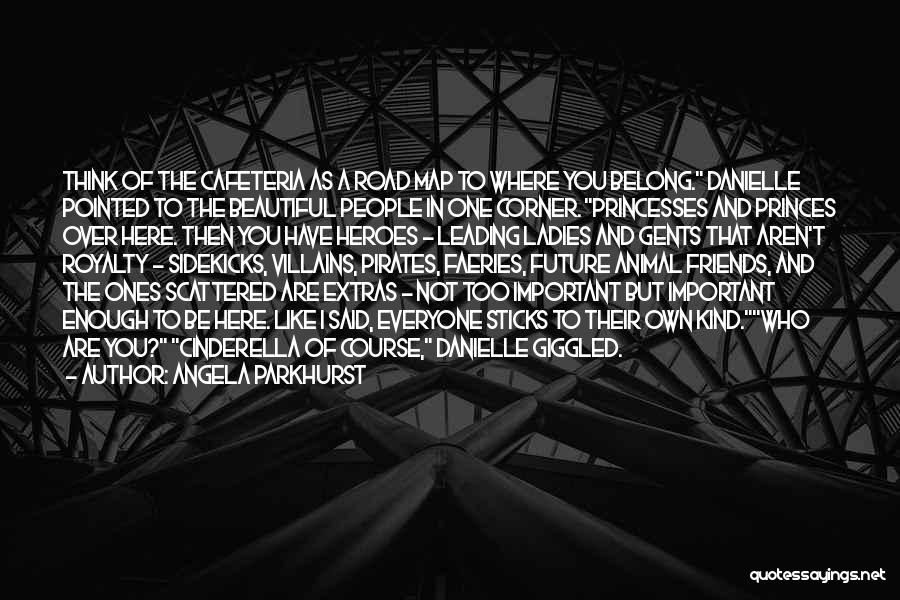 THINK OF THE CAFETERIA AS A ROAD MAP TO WHERE YOU BELONG." DANIELLE POINTED TO THE BEAUTIFUL PEOPLE IN ONE CORNER. "PRINCESSES AND PRINCES OVER HERE. THEN YOU HAVE HEROES - LEADING LADIES AND GENTS THAT AREN'T ROYALTY - SIDEKICKS, VILLAINS, PIRATES, FAERIES, FUTURE ANIMAL FRIENDS, AND THE ONES SCATTERED ARE EXTRAS - NOT TOO IMPORTANT BUT IMPORTANT ENOUGH TO BE HERE. LIKE I SAID, EVERYONE STICKS TO THEIR OWN KIND.""WHO ARE YOU?" "CINDERELLA OF COURSE," DANIELLE GIGGLED.
- AUTHOR: ANGELA PARKHURST

quotessayings.net